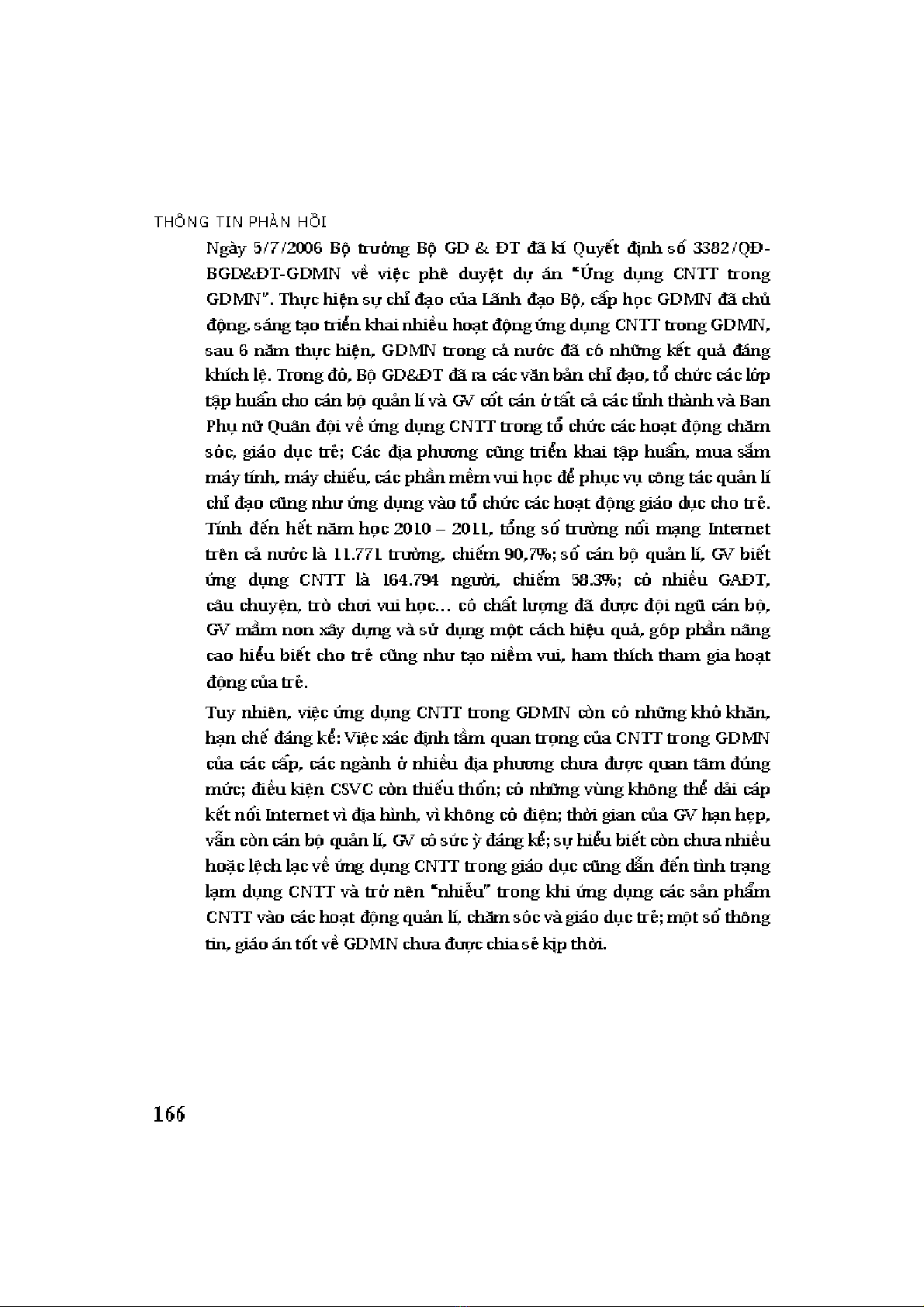 THÔNG TIN PHẢN HỒI

Ngày 5/7/2006 Bộ trưởng Bộ GD & ĐT đã kí Quyết định số 3382/QĐ-BGD&ĐT-GDMN về việc phê duyệt dự án "Ứng dụng CNTT trong GDMN". Thực hiện sự chỉ đạo của Lãnh đạo Bộ, cấp học GDMN đã chủ động, sáng tạo triển khai nhiều hoạt động ứng dụng CNTT trong GDMN, sau 6 năm thực hiện, GDMN trong cả nước đã có những kết quả đáng khích lệ. Trong đó, Bộ GD&ĐT đã ra các văn bản chỉ đạo, tổ chức các lớp tập huấn cho cán bộ quản lí và GV cốt cán ở tất cả các tỉnh thành và Ban Phụ nữ Quân đội về ứng dụng CNTT trong tổ chức các hoạt động chăm sóc, giáo dục trẻ; Các địa phương cũng triển khai tập huấn, mua sắm máy tính, máy chiếu, các phần mềm vui học để phục vụ công tác quản lí chỉ đạo cũng như ứng dụng vào tổ chức các hoạt động giáo dục cho trẻ. Tính đến hết năm học 2010 – 2011, tổng số trường nối mạng Internet trên cả nước là 11.771 trường, chiếm 90,7%; số cán bộ quản lí, GV biết ứng dụng CNTT là 164.794 người, chiếm 58.3%; có nhiều GAĐT, câu chuyện, trò chơi vui học... có chất lượng đã được đội ngũ cán bộ, GV mầm non xây dựng và sử dụng một cách hiệu quả, góp phần nâng cao hiểu biết cho trẻ cũng như tạo niềm vui, ham thích tham gia hoạt động của trẻ.

Tuy nhiên, việc ứng dụng CNTT trong GDMN còn có những khó khăn, hạn chế đáng kể: Việc xác định tầm quan trọng của CNTT trong GDMN của các cấp, các ngành ở nhiều địa phương chưa được quan tâm đúng mức; điều kiện CSVC còn thiếu thốn; có những vùng không thể dải cáp kết nối Internet vì địa hình, vì không có điện; thời gian của GV hạn hẹp, vẫn còn cán bộ quản lí, GV có sức ỳ đáng kể; sự hiểu biết còn chưa nhiều hoặc lệch lạc về ứng dụng CNTT trong giáo dục cũng dẫn đến tình trạng lạm dụng CNTT và trở nên "nhiễu" trong khi ứng dụng các sản phẩm CNTT vào các hoạt động quản lí, chăm sóc và giáo dục trẻ; một số thông tin, giáo án tốt về GDMN chưa được chia sẻ kịp thời.

166